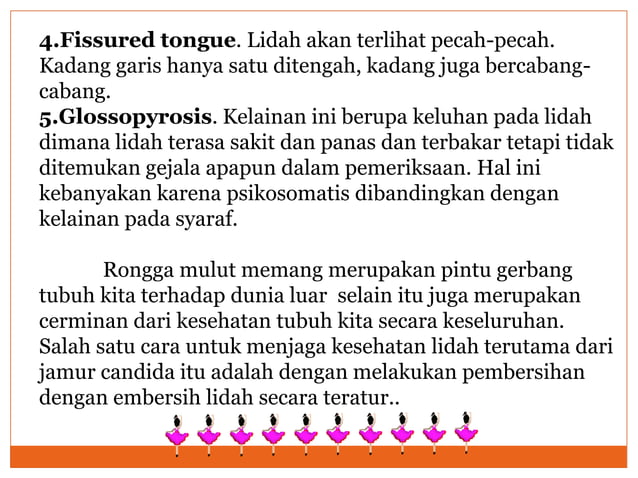 4.Fissured tongue. Lidah akan terlihat pecah-pecah. Kadang garis hanya satu ditengah, kadang juga bercabang-cabang.
5.Glossopyrosis. Kelainan ini berupa keluhan pada lidah dimana lidah terasa sakit dan panas dan terbakar tetapi tidak ditemukan gejala apapun dalam pemeriksaan. Hal ini kebanyakan karena psikosomatis dibandingkan dengan kelainan pada syaraf.

Rongga mulut memang merupakan pintu gerbang tubuh kita terhadap dunia luar selain itu juga merupakan cerminan dari kesehatan tubuh kita secara keseluruhan. Salah satu cara untuk menjaga kesehatan lidah terutama dari jamur candida itu adalah dengan melakukan pembersihan dengan embersih lidah secara teratur..